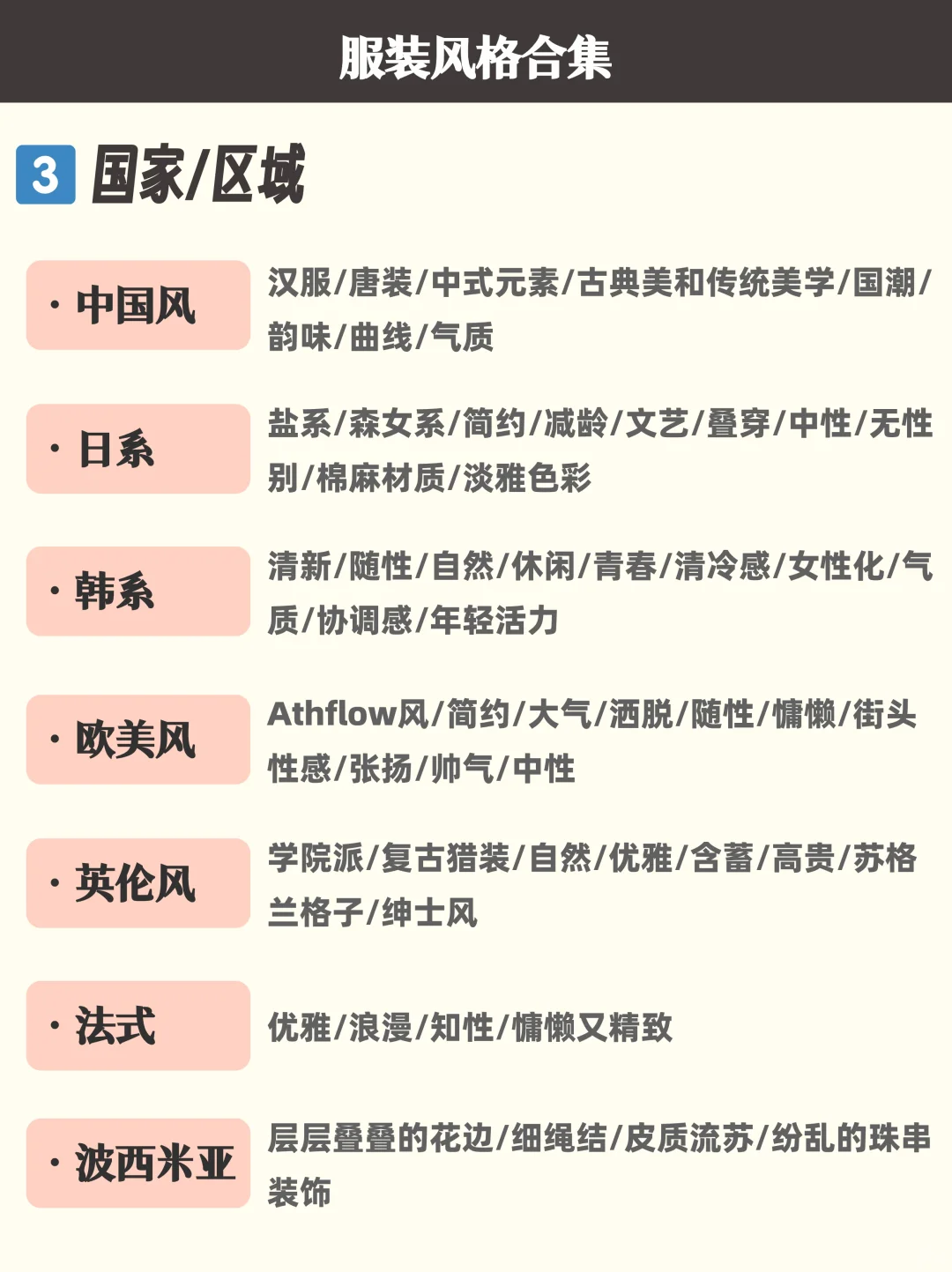 服装风格合集

3 国家/区域

· 中国风
汉服/唐装/中式元素/古典美和传统美学/国潮/韵味/曲线/气质

· 日系
盐系/森女系/简约/减龄/文艺/叠穿/中性/无性别/棉麻材质/淡雅色彩

· 韩系
清新/随性/自然/休闲/青春/清冷感/女性化/气质/协调感/年轻活力

· 欧美风
Athflow风/简约/大气/洒脱/随性/慵懒/街头性感/张扬/帅气/中性

· 英伦风
学院派/复古猎装/自然/优雅/含蓄/高贵/苏格兰格子/绅士风

· 法式
优雅/浪漫/知性/慵懒又精致

· 波西米亚
层层叠叠的花边/细绳结/皮质流苏/纷乱的珠串装饰